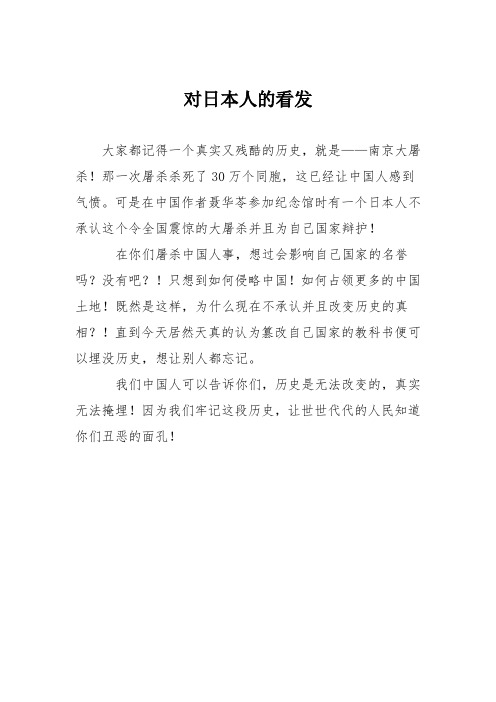 对日本人的看发

大家都记得一个真实又残酷的历史，就是——南京大屠杀！那一次屠杀杀死了30万个同胞，这已经让中国人感到气愤。可是在中国作者聂华苓参加纪念馆时有一个日本人不承认这个令全国震惊的大屠杀并且为自己国家辩护！

在你们屠杀中国人事，想过会影响自己国家的名誉吗？没有吧？！只想到如何侵略中国！如何占领更多的中国土地！既然是这样，为什么现在不承认并且改变历史的真相？！直到今天居然天真的认为篡改自己国家的教科书便可以埋没历史，想让别人都忘记。

我们中国人可以告诉你们，历史是无法改变的，真实无法掩埋！因为我们牢记这段历史，让世世代代的人民知道你们丑恶的面孔！